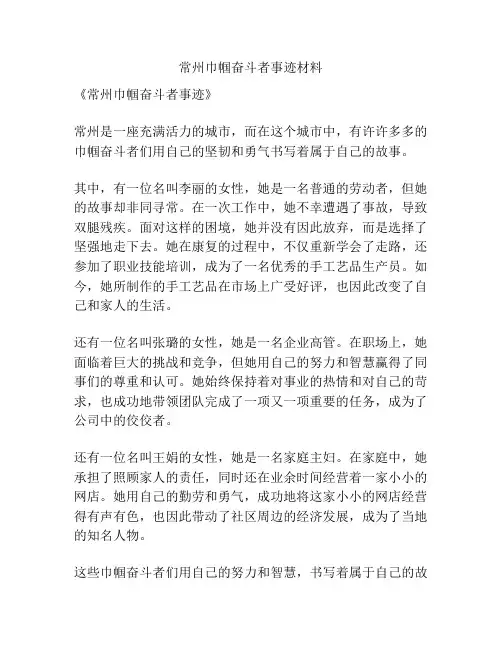 常州巾帼奋斗者事迹材料

《常州巾帼奋斗者事迹》

常州是一座充满活力的城市，而在这个城市中，有许许多多的巾帼奋斗者们用自己的坚韧和勇气书写着属于自己的故事。

其中，有一位名叫李丽的女性，她是一名普通的劳动者，但她的故事却非同寻常。在一次工作中，她不幸遭遇了事故，导致双腿残疾。面对这样的困境，她并没有因此放弃，而是选择了坚强地走下去。她在康复的过程中，不仅重新学会了走路，还参加了职业技能培训，成为了一名优秀的手工艺品生产员。如今，她所制作的手工艺品在市场上广受好评，也因此改变了自己和家人的生活。

还有一位名叫张璐的女性，她是一名企业高管。在职场上，她面临着巨大的挑战和竞争，但她用自己的努力和智慧赢得了同事们的尊重和认可。她始终保持着对事业的热情和对自己的苛求，也成功地带领团队完成了一项又一项重要的任务，成为了公司中的佼佼者。

还有一位名叫王娟的女性，她是一名家庭主妇。在家庭中，她承担了照顾家人的责任，同时还在业余时间经营着一家小小的网店。她用自己的勤劳和勇气，成功地将这家小小的网店经营得有声有色，也因此带动了社区周边的经济发展，成为了当地的知名人物。

这些巾帼奋斗者们用自己的努力和智慧，书写着属于自己的故